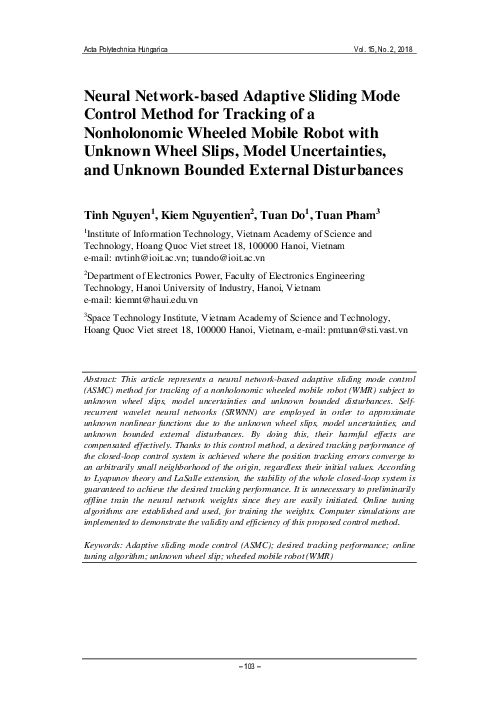 Acta Polytechnica Hungarica

Vol. 15, No. 2, 2018

Neural Network-based Adaptive Sliding Mode Control Method for Tracking of a Nonholonomic Wheeled Mobile Robot with Unknown Wheel Slips, Model Uncertainties, and Unknown Bounded External Disturbances

Tinh Nguyen$^1$, Kiem Nguyentien$^2$, Tuan Do$^1$, Tuan Pham$^3$

$^1$Institute of Information Technology, Vietnam Academy of Science and Technology, Hoang Quoc Viet street 18, 100000 Hanoi, Vietnam
e-mail: nvtinh@ioit.ac.vn; tuando@ioit.ac.vn

$^2$Department of Electronics Power, Faculty of Electronics Engineering Technology, Hanoi University of Industry, Hanoi, Vietnam
e-mail: kiemnt@haui.edu.vn

$^3$Space Technology Institute, Vietnam Academy of Science and Technology, Hoang Quoc Viet street 18, 100000 Hanoi, Vietnam, e-mail: pmtuan@sti.vast.vn

Abstract: This article represents a neural network-based adaptive sliding mode control (ASMC) method for tracking of a nonholonomic wheeled mobile robot (WMR) subject to unknown wheel slips, model uncertainties and unknown bounded disturbances. Self-recurrent wavelet neural networks (SRWNN) are employed in order to approximate unknown nonlinear functions due to the unknown wheel slips, model uncertainties, and unknown bounded external disturbances. By doing this, their harmful effects are compensated effectively. Thanks to this control method, a desired tracking performance of the closed-loop control system is achieved where the position tracking errors converge to an arbitrarily small neighborhood of the origin, regardless their initial values. According to Lyapunov theory and LaSalle extension, the stability of the whole closed-loop system is guaranteed to achieve the desired tracking performance. It is unnecessary to preliminarily offline train the neural network weights since they are easily initiated. Online tuning algorithms are established and used, for training the weights. Computer simulations are implemented to demonstrate the validity and efficiency of this proposed control method.

Keywords: Adaptive sliding mode control (ASMC); desired tracking performance; online tuning algorithm; unknown wheel slip; wheeled mobile robot (WMR)

– 103 –